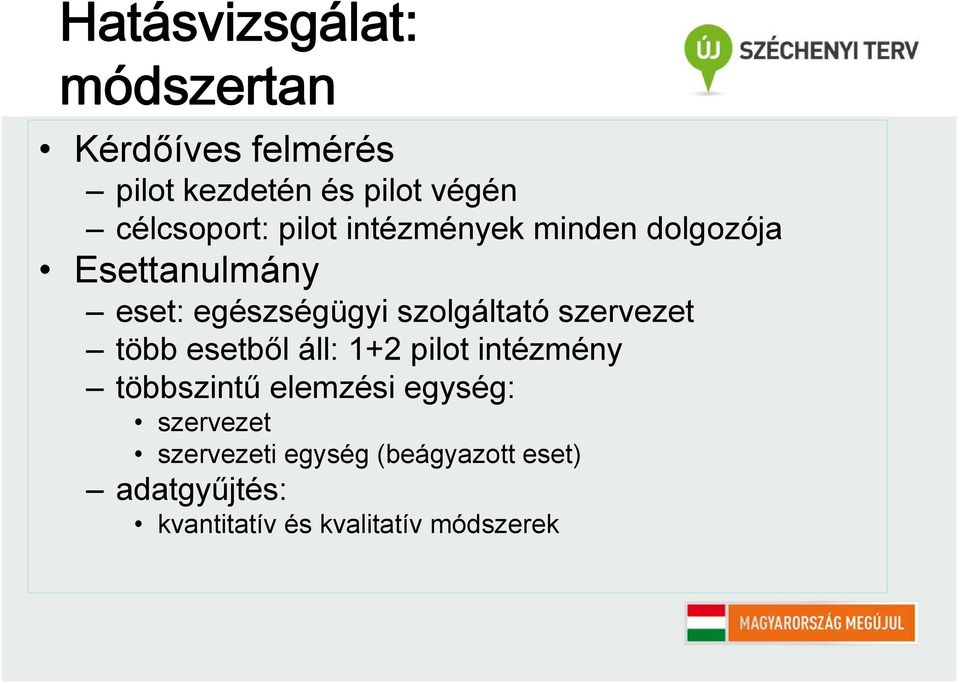 Hatásvizsgálat: módszertan

ÚJ SZÉCHENYI TERV

• Kérdőíves felmérés
– pilot kezdetén és pilot végén
– célcsoport: pilot intézmények minden dolgozója
• Esettanulmány
– eset: egészségügyi szolgáltató szervezet
– több esetből áll: 1+2 pilot intézmény
– többszintű elemzési egység:
• szervezet
• szervezeti egység (beágyazott eset)
– adatgyűjtés:
• kvantitatív és kvalitatív módszerek

MAGYARORSZÁG MEGÚJUL